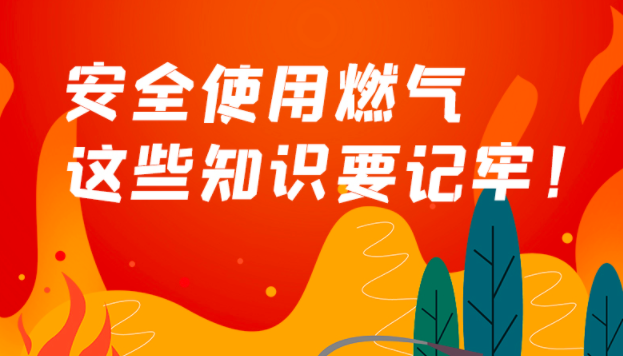 安全使用燃气
这些知识要记牢！